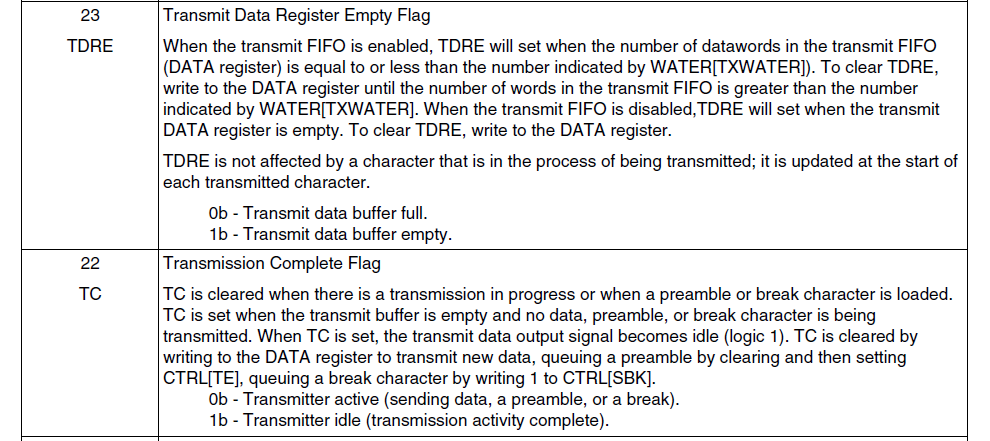 | 23 TDRE | Transmit Data Register Empty Flag When the transmit FIFO is enabled, TDRE will set when the number of datawords in the transmit FIFO (DATA register) is equal to or less than the number indicated by WATER[TXWATER]). To clear TDRE, write to the DATA register until the number of words in the transmit FIFO is greater than the number indicated by WATER[TXWATER]. When the transmit FIFO is disabled,TDRE will set when the transmit DATA register is empty. To clear TDRE, write to the DATA register. TDRE is not affected by a character that is in the process of being transmitted; it is updated at the start of each transmitted character. 0b - Transmit data buffer full. 1b - Transmit data buffer empty. |
|---|---|
| 22 TC | Transmission Complete Flag TC is cleared when there is a transmission in progress or when a preamble or break character is loaded. TC is set when the transmit buffer is empty and no data, preamble, or break character is being transmitted. When TC is set, the transmit data output signal becomes idle (logic 1). TC is cleared by writing to the DATA register to transmit new data, queuing a preamble by clearing and then setting CTRL[TE], queuing a break character by writing 1 to CTRL[SBK]. 0b - Transmitter active (sending data, a preamble, or a break). 1b - Transmitter idle (transmission activity complete). |